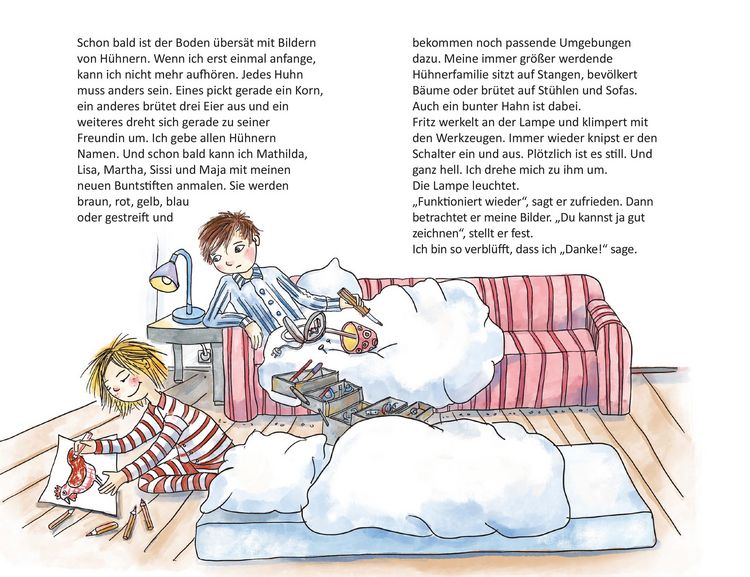 Schon bald ist der Boden übersät mit Bildern von Hühnern. Wenn ich erst einmal anfange, kann ich nicht mehr aufhören. Jedes Huhn muss anders sein. Eines pickt gerade ein Korn, ein anderes brütet drei Eier aus und ein weiteres dreht sich gerade zu seiner Freundin um. Ich gebe allen Hühnern Namen. Und schon bald kann ich Mathilda, Lisa, Martha, Sissi und Maja mit meinen neuen Buntstiften anmalen. Sie werden braun, rot, gelb, blau oder gestreift und

bekommen noch passende Umgebungen dazu. Meine immer größer werdende Hühnerfamilie sitzt auf Stangen, bevölkert Bäume oder brütet auf Stühlen und Sofas. Auch ein bunter Hahn ist dabei.
Fritz werkelt an der Lampe und klimpert mit den Werkzeugen. Immer wieder knipst er den Schalter ein und aus. Plötzlich ist es still. Und ganz hell. Ich drehe mich zu ihm um.
Die Lampe leuchtet.
„Funktioniert wieder“, sagt er zufrieden. Dann betrachtet er meine Bilder. „Du kannst ja gut zeichnen“, stellt er fest.
Ich bin so verblüfft, dass ich „Danke!“ sage.